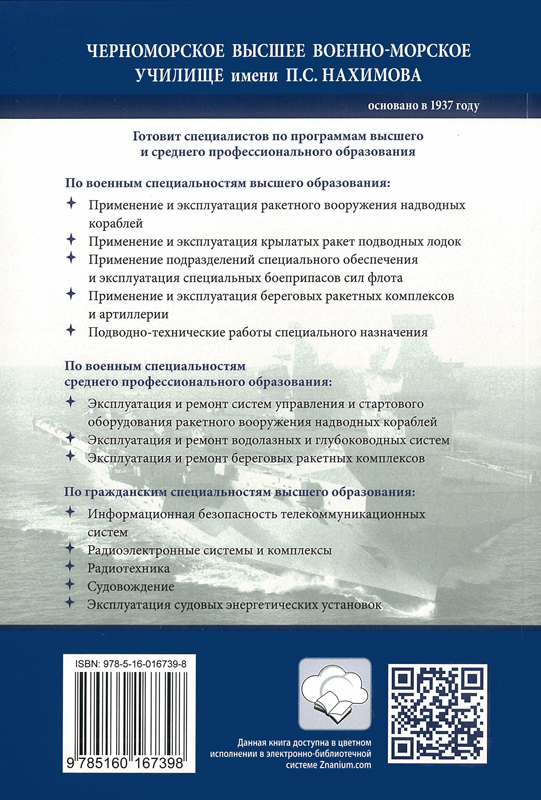 ЧЕРНОМОРСКОЕ ВЫСШЕЕ ВОЕННО-МОРСКОЕ УЧИЛИЩЕ имени П.С. НАХИМОВА

основано в 1937 году

Готовит специалистов по программам высшего и среднего профессионального образования

По военным специальностям высшего образования:

Применение и эксплуатация ракетного вооружения надводных кораблей

Применение и эксплуатация крылатых ракет подводных лодок

Применение подразделений специального обеспечения и эксплуатация специальных боеприпасов сил флота

Применение и эксплуатация береговых ракетных комплексов и артиллерии

Подводно-технические работы специального назначения

По военным специальностям среднего профессионального образования:

Эксплуатация и ремонт систем управления и стартового оборудования ракетного вооружения надводных кораблей

Эксплуатация и ремонт водолазных и глубоководных систем

Эксплуатация и ремонт береговых ракетных комплексов

По гражданским специальностям высшего образования:

Информационная безопасность телекоммуникационных систем

Радиоэлектронные системы и комплексы

Радиотехника

Судовождение

Эксплуатация судовых энергетических установок

ISBN: 978-5-16-016739-8

9 785160 167398

Данная книга доступна в цветном исполнении в электронно-библиотечной системе Znanium.com